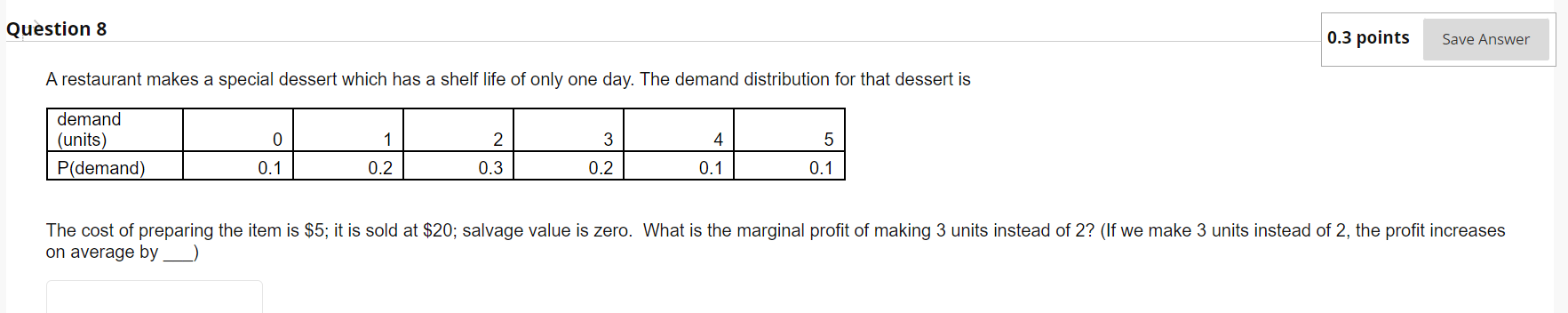 Question 8

0.3 points Save Answer

A restaurant makes a special dessert which has a shelf life of only one day. The demand distribution for that dessert is

| demand (units) | 0 | 1 | 2 | 3 | 4 | 5 |
|---|---|---|---|---|---|---|
| P(demand) | 0.1 | 0.2 | 0.3 | 0.2 | 0.1 | 0.1 |

The cost of preparing the item is \$5; it is sold at \$20; salvage value is zero. What is the marginal profit of making 3 units instead of 2? (If we make 3 units instead of 2, the profit increases on average by ___)